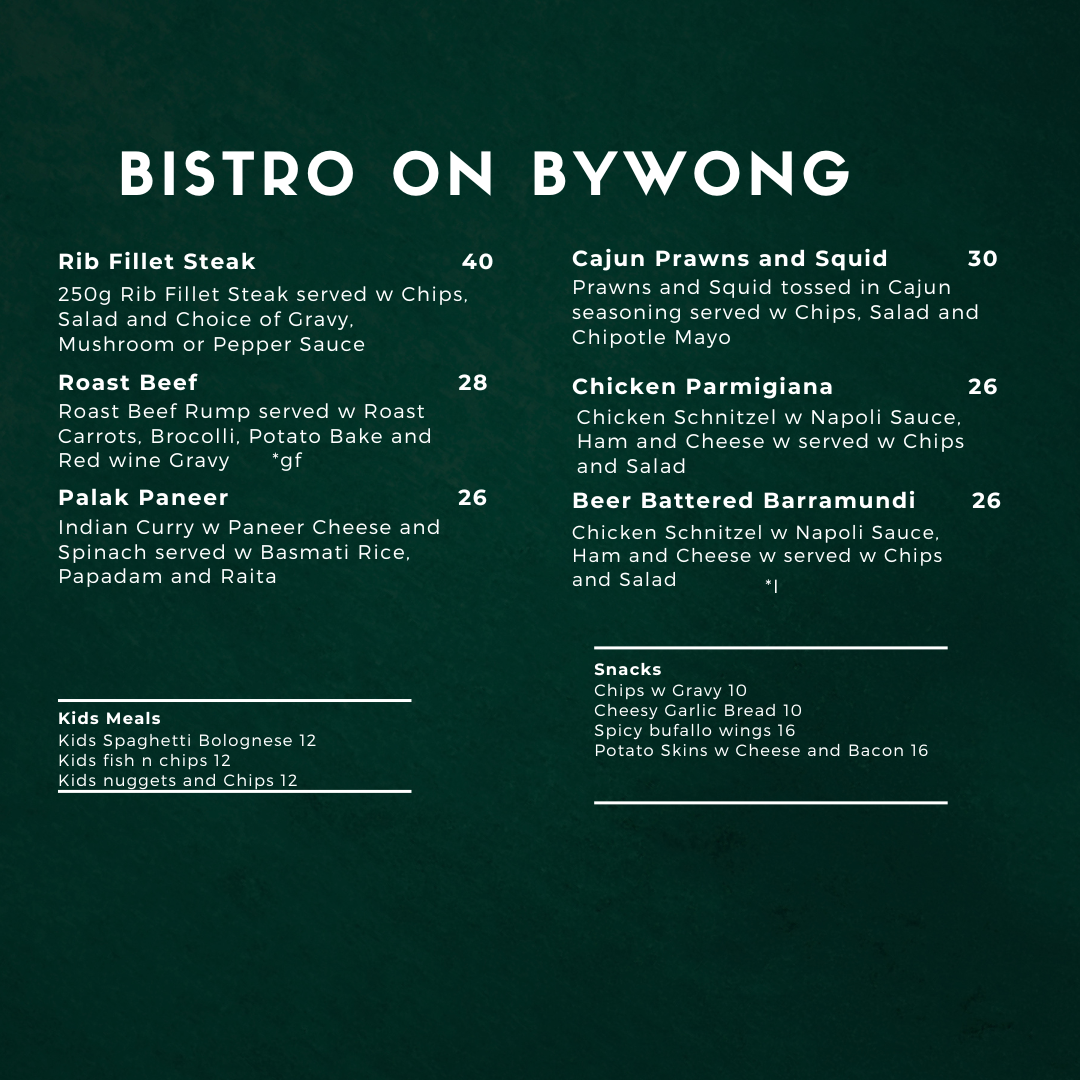 BISTRO ON BYWONG

Rib Fillet Steak 40
250g Rib Fillet Steak served w Chips, Salad and Choice of Gravy, Mushroom or Pepper Sauce

Roast Beef 28
Roast Beef Rump served w Roast Carrots, Brocolli, Potato Bake and Red wine Gravy *gf

Palak Paneer 26
Indian Curry w Paneer Cheese and Spinach served w Basmati Rice, Papadam and Raita

Kids Meals
Kids Spaghetti Bolognese 12
Kids fish n chips 12
Kids nuggets and Chips 12

Cajun Prawns and Squid 30
Prawns and Squid tossed in Cajun seasoning served w Chips, Salad and Chipotle Mayo

Chicken Parmigiana 26
Chicken Schnitzel w Napoli Sauce, Ham and Cheese w served w Chips and Salad

Beer Battered Barramundi 26
Chicken Schnitzel w Napoli Sauce, Ham and Cheese w served w Chips and Salad *l

Snacks
Chips w Gravy 10
Cheesy Garlic Bread 10
Spicy bufallo wings 16
Potato Skins w Cheese and Bacon 16